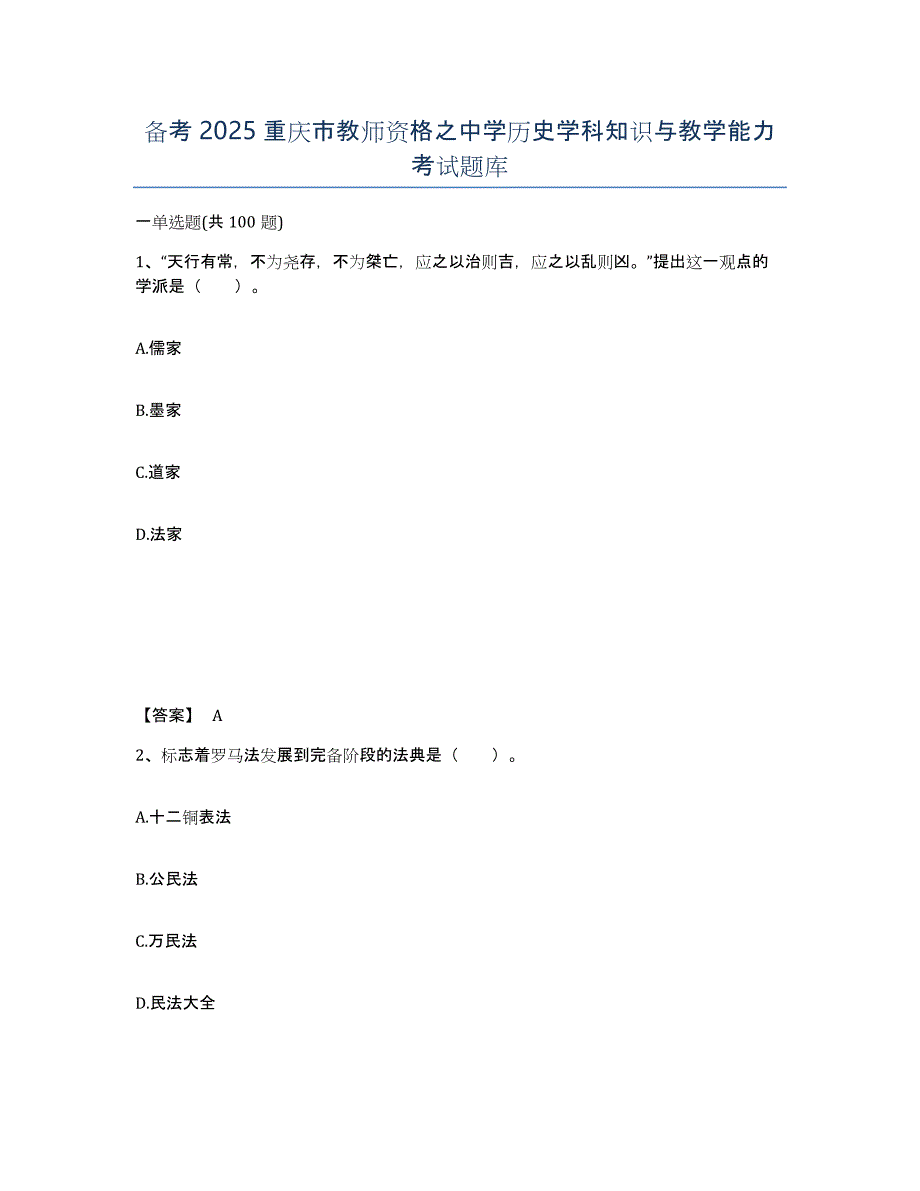 备考 2025 重庆市教师资格之中学历史学科知识与教学能力考试题库

一单选题(共 100 题)

1、“天行有常，不为尧存，不为桀亡，应之以治则吉，应之以乱则凶。”提出这一观点的学派是（　　）。

A.儒家

B.墨家

C.道家

D.法家

【答案】 A

2、标志着罗马法发展到完备阶段的法典是（　　）。

A.十二铜表法

B.公民法

C.万民法

D.民法大全